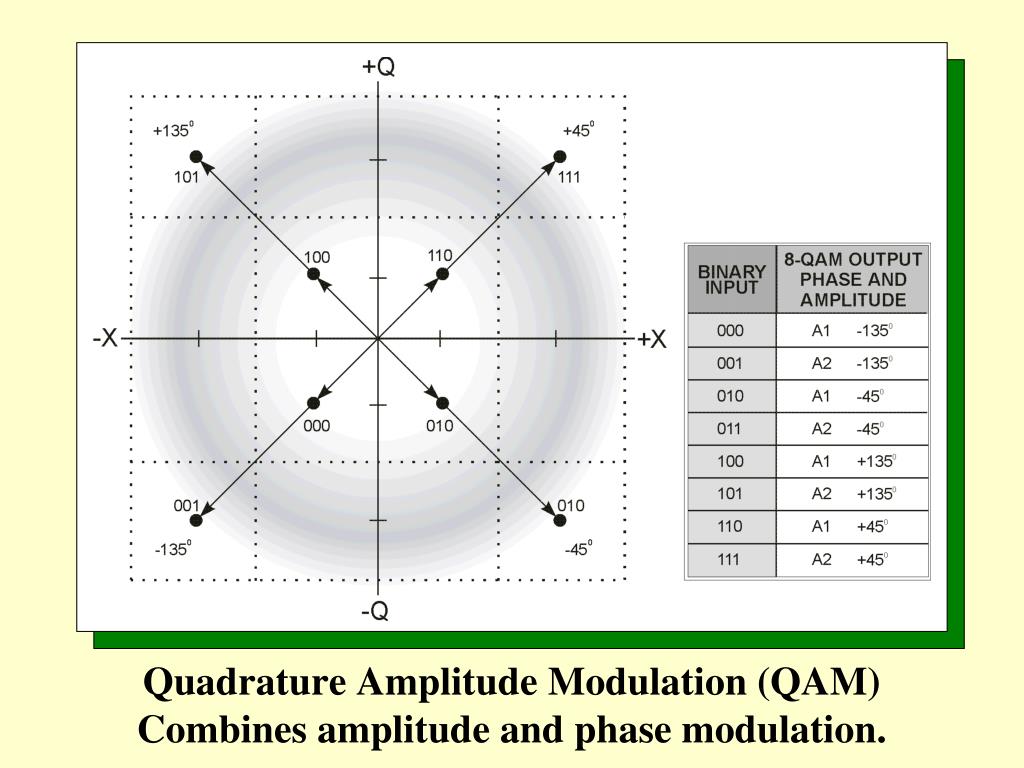 +Q

+135$^0$
101

+45$^0$
111

100

110

-X

+X

000

010

001
-135$^0$

010
-45$^0$

-Q

| BINARY INPUT | 8-QAM OUTPUT PHASE AND AMPLITUDE |
|---|---|
| 000 | A1 -135$^0$ |
| 001 | A2 -135$^0$ |
| 010 | A1 -45$^0$ |
| 011 | A2 -45$^0$ |
| 100 | A1 +135$^0$ |
| 101 | A2 +135$^0$ |
| 110 | A1 +45$^0$ |
| 111 | A2 +45$^0$ |

Quadrature Amplitude Modulation (QAM)
Combines amplitude and phase modulation.